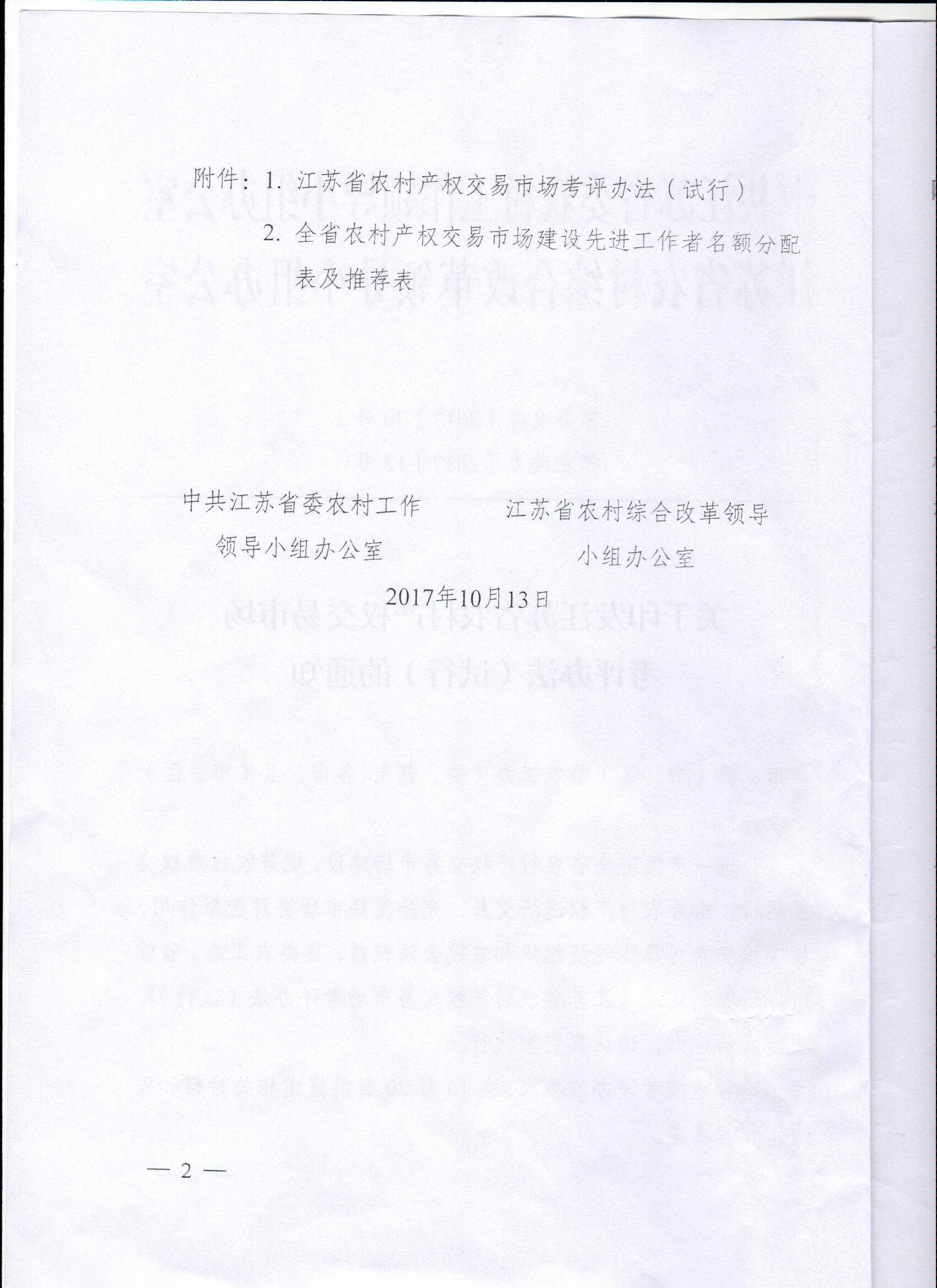 附件：1. 江苏省农村产权交易市场考评办法（试行）

2. 全省农村产权交易市场建设先进工作者名额分配表及推荐表

中共江苏省委农村工作领导小组办公室

江苏省农村综合改革领导小组办公室

2017年10月13日

— 2 —